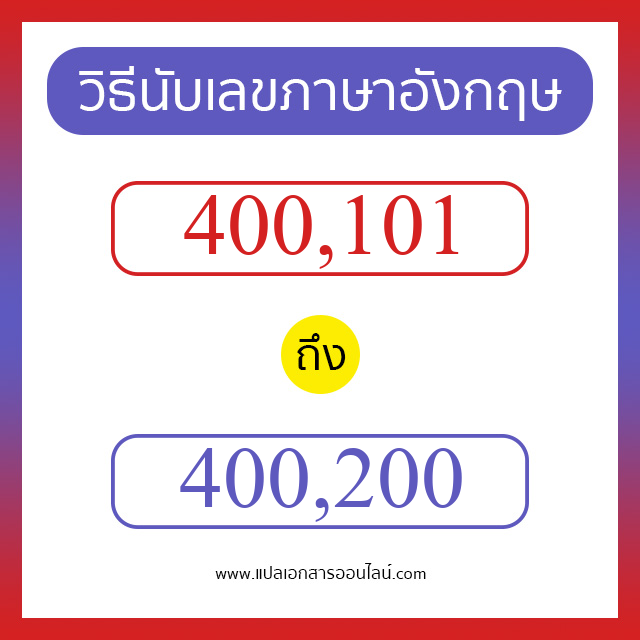 วิธีนับเลขภาษาอังกฤษ

400,101

ถึง

400,200

www.แปลเอกสารออนไลน์.com